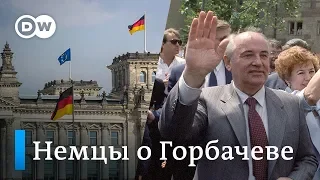 DW

Немцы о Горбачеве